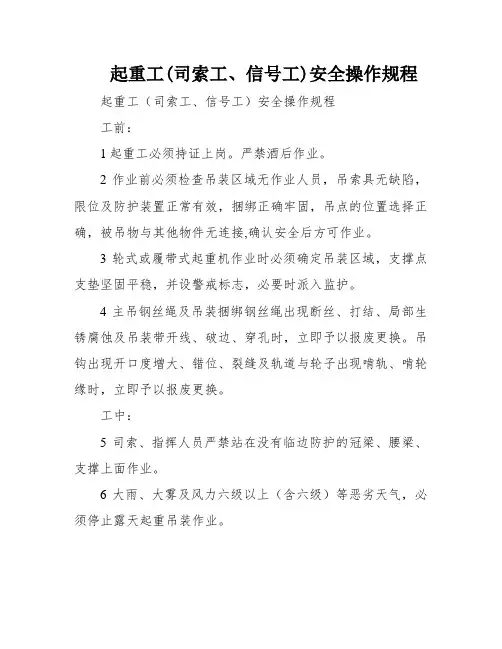 起重工(司索工、信号工)安全操作规程

起重工（司索工、信号工）安全操作规程

工前：

1 起重工必须持证上岗。严禁酒后作业。

2 作业前必须检查吊装区域无作业人员，吊索具无缺陷，限位及防护装置正常有效，捆绑正确牢固，吊点的位置选择正确，被吊物与其他物件无连接,确认安全后方可作业。

3 轮式或履带式起重机作业时必须确定吊装区域，支撑点支垫坚固平稳，并设警戒标志，必要时派入监护。

4 主吊钢丝绳及吊装捆绑钢丝绳出现断丝、打结、局部生锈腐蚀及吊装带开线、破边、穿孔时，立即予以报废更换。吊钩出现开口度增大、错位、裂缝及轨道与轮子出现啃轨、啃轮缘时，立即予以报废更换。

工中：

5 司索、指挥人员严禁站在没有临边防护的冠梁、腰梁、支撑上面作业。

6 大雨、大雾及风力六级以上（含六级）等恶劣天气，必须停止露天起重吊装作业。